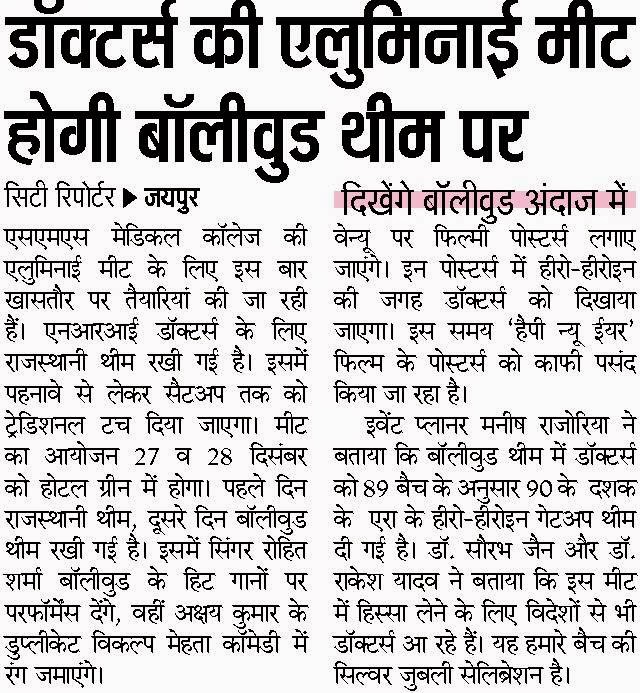 डॉक्टर्स की एलुमिनाई मीट होगी बॉलीवुड थीम पर

सिटी रिपोर्टर ▶ जयपुर

एसएमएस मेडिकल कॉलेज की एलुमिनाई मीट के लिए इस बार खासतौर पर तैयारियां की जा रही हैं। एनआरआई डॉक्टर्स के लिए राजस्थानी थीम रखी गई है। इसमें पहनावे से लेकर सैटअप तक को ट्रेडिशनल टच दिया जाएगा। मीट का आयोजन 27 व 28 दिसंबर को होटल ग्रीन में होगा। पहले दिन राजस्थानी थीम, दूसरे दिन बॉलीवुड थीम रखी गई है। इसमें सिंगर रोहित शर्मा बॉलीवुड के हिट गानों पर परफॉर्मेंस देंगे, वहीं अक्षय कुमार के डुप्लीकेट विकल्प मेहता कॉमेडी में रंग जमाएंगे।

दिखेंगे बॉलीवुड अंदाज में

वेन्यू पर फिल्मी पोस्टर्स लगाए जाएंगे। इन पोस्टर्स में हीरो-हीरोइन की जगह डॉक्टर्स को दिखाया जाएगा। इस समय 'हैपी न्यू ईयर' फिल्म के पोस्टर्स को काफी पसंद किया जा रहा है।

इवेंट प्लानर मनीष राजोरिया ने बताया कि बॉलीवुड थीम में डॉक्टर्स को 89 बैच के अनुसार 90 के दशक के एरा के हीरो-हीरोइन गेटअप थीम दी गई है। डॉ. सौरभ जैन और डॉ. राकेश यादव ने बताया कि इस मीट में हिस्सा लेने के लिए विदेशों से भी डॉक्टर्स आ रहे हैं। यह हमारे बैच की सिल्वर जुबली सेलिब्रेशन है।